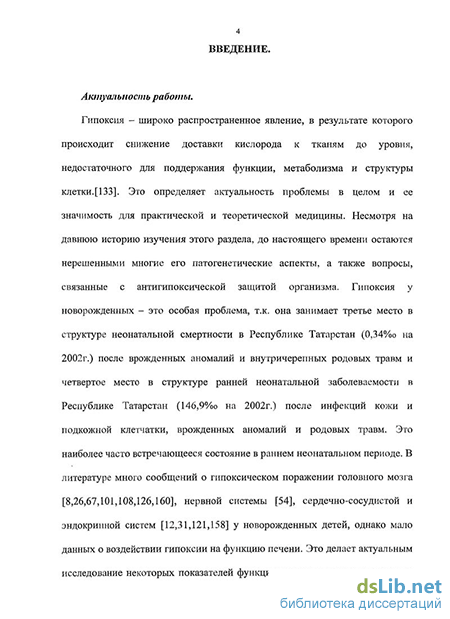 4

ВВЕДЕНИЕ.

Актуальность работы.

Гипоксия – широко распространенное явление, в результате которого происходит снижение доставки кислорода к тканям до уровня, недостаточного для поддержания функции, метаболизма и структуры клетки.[133]. Это определяет актуальность проблемы в целом и ее значимость для практической и теоретической медицины. Несмотря на давнюю историю изучения этого раздела, до настоящего времени остаются нерешенными многие его патогенетические аспекты, а также вопросы, связанные с антигипоксической защитой организма. Гипоксия у новорожденных – это особая проблема, т.к. она занимает третье место в структуре неонатальной смертности в Республике Татарстан (0,34‰ на 2002г.) после врожденных аномалий и внутричерепных родовых травм и четвертое место в структуре ранней неонатальной заболеваемости в Республике Татарстан (146,9‰ на 2002г.) после инфекций кожи и подкожной клетчатки, врожденных аномалий и родовых травм. Это наиболее часто встречающееся состояние в раннем неонатальном периоде. В литературе много сообщений о гипоксическом поражении головного мозга [8,26,67,101,108,126,160], нервной системы [54], сердечно-сосудистой и эндокринной систем [12,31,121,158] у новорожденных детей, однако мало данных о воздействии гипоксии на функцию печени. Это делает актуальным исследование некоторых показателей функци

dsLib.net
библиотека диссертаций